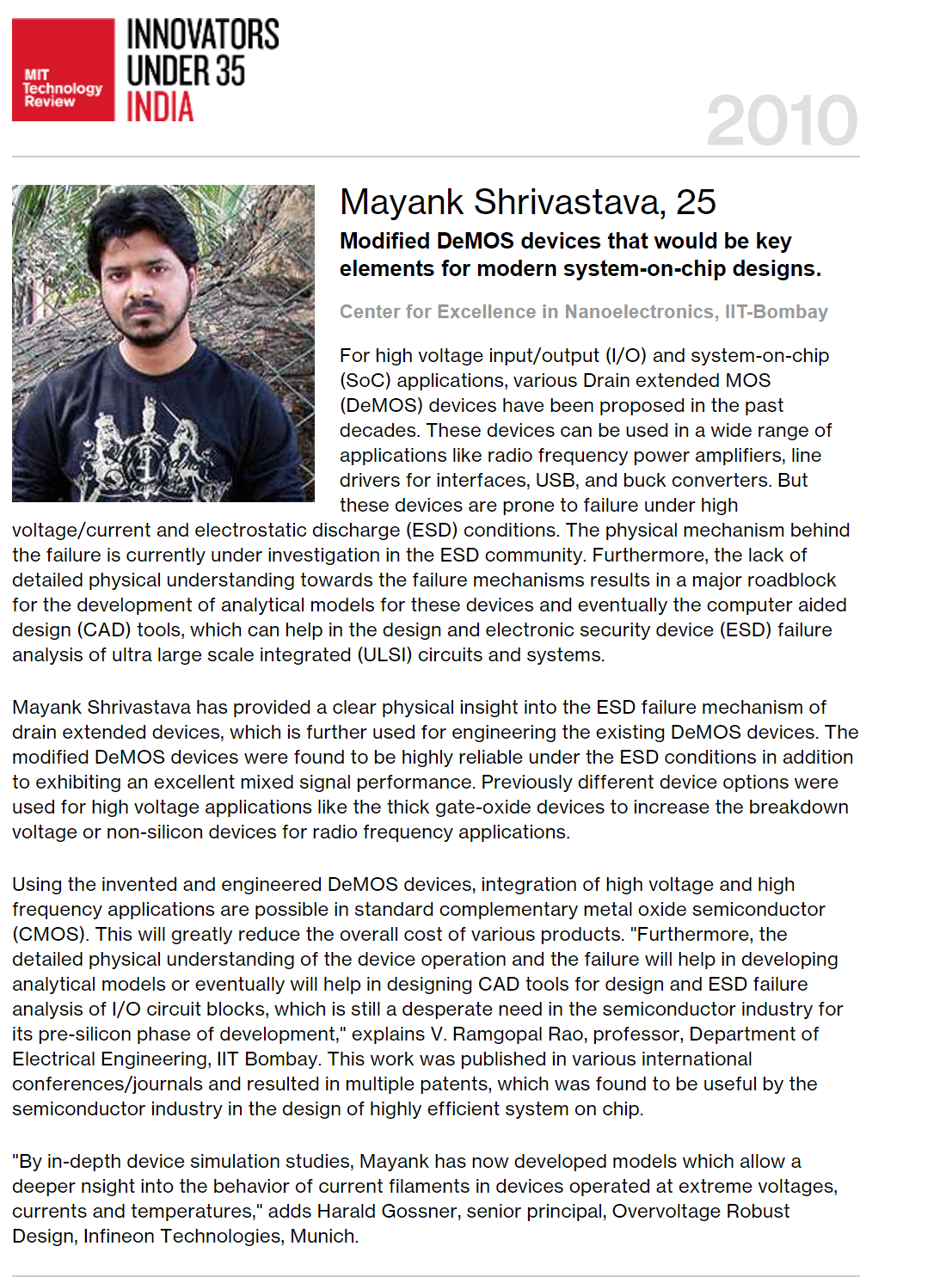 MIT Technology Review

INNOVATORS UNDER 35 INDIA

2010

Mayank Shrivastava, 25

Modified DeMOS devices that would be key elements for modern system-on-chip designs.

Center for Excellence in Nanoelectronics, IIT-Bombay

For high voltage input/output (I/O) and system-on-chip (SoC) applications, various Drain extended MOS (DeMOS) devices have been proposed in the past decades. These devices can be used in a wide range of applications like radio frequency power amplifiers, line drivers for interfaces, USB, and buck converters. But these devices are prone to failure under high voltage/current and electrostatic discharge (ESD) conditions. The physical mechanism behind the failure is currently under investigation in the ESD community. Furthermore, the lack of detailed physical understanding towards the failure mechanisms results in a major roadblock for the development of analytical models for these devices and eventually the computer aided design (CAD) tools, which can help in the design and electronic security device (ESD) failure analysis of ultra large scale integrated (ULSI) circuits and systems.

Mayank Shrivastava has provided a clear physical insight into the ESD failure mechanism of drain extended devices, which is further used for engineering the existing DeMOS devices. The modified DeMOS devices were found to be highly reliable under the ESD conditions in addition to exhibiting an excellent mixed signal performance. Previously different device options were used for high voltage applications like the thick gate-oxide devices to increase the breakdown voltage or non-silicon devices for radio frequency applications.

Using the invented and engineered DeMOS devices, integration of high voltage and high frequency applications are possible in standard complementary metal oxide semiconductor (CMOS). This will greatly reduce the overall cost of various products. "Furthermore, the detailed physical understanding of the device operation and the failure will help in developing analytical models or eventually will help in designing CAD tools for design and ESD failure analysis of I/O circuit blocks, which is still a desperate need in the semiconductor industry for its pre-silicon phase of development," explains V. Ramgopal Rao, professor, Department of Electrical Engineering, IIT Bombay. This work was published in various international conferences/journals and resulted in multiple patents, which was found to be useful by the semiconductor industry in the design of highly efficient system on chip.

"By in-depth device simulation studies, Mayank has now developed models which allow a deeper nsight into the behavior of current filaments in devices operated at extreme voltages, currents and temperatures," adds Harald Gossner, senior principal, Overvoltage Robust Design, Infineon Technologies, Munich.